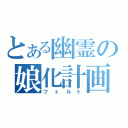 とある幽霊の娘化計画
フェルト